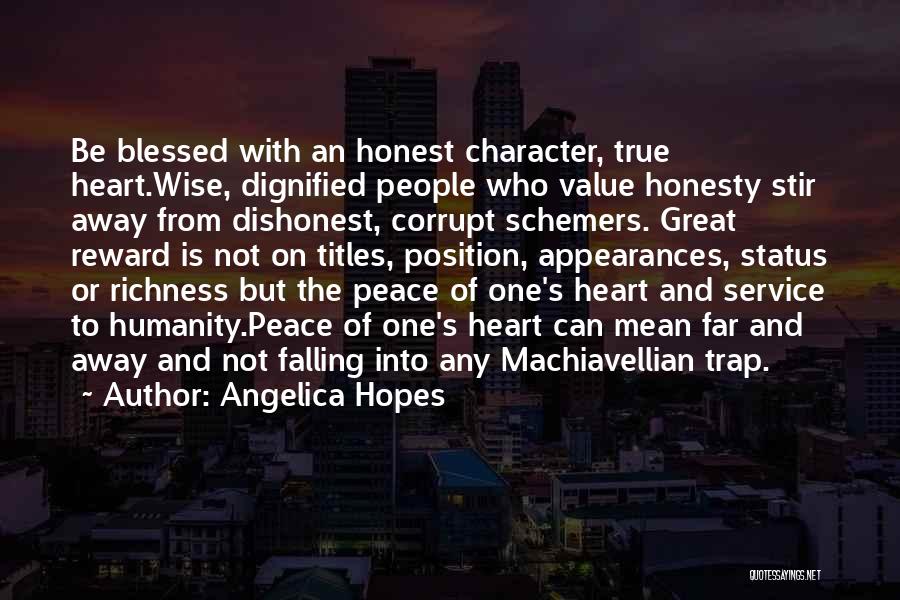 Be blessed with an honest character, true heart.Wise, dignified people who value honesty stir away from dishonest, corrupt schemers. Great reward is not on titles, position, appearances, status or richness but the peace of one's heart and service to humanity.Peace of one's heart can mean far and away and not falling into any Machiavellian trap.
~ Author: Angelica Hopes

QUOTESSAYINGS.NET